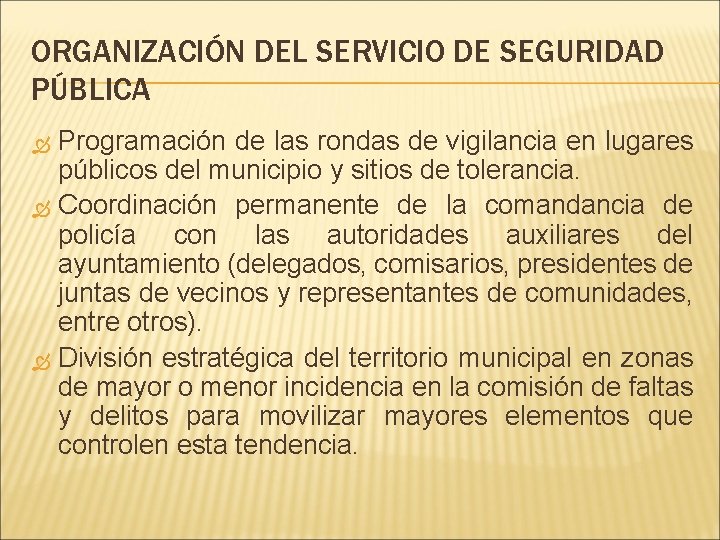 ORGANIZACIÓN DEL SERVICIO DE SEGURIDAD PÚBLICA

Programación de las rondas de vigilancia en lugares públicos del municipio y sitios de tolerancia.

Coordinación permanente de la comandancia de policía con las autoridades auxiliares del ayuntamiento (delegados, comisarios, presidentes de juntas de vecinos y representantes de comunidades, entre otros).

División estratégica del territorio municipal en zonas de mayor o menor incidencia en la comisión de faltas y delitos para movilizar mayores elementos que controlen esta tendencia.